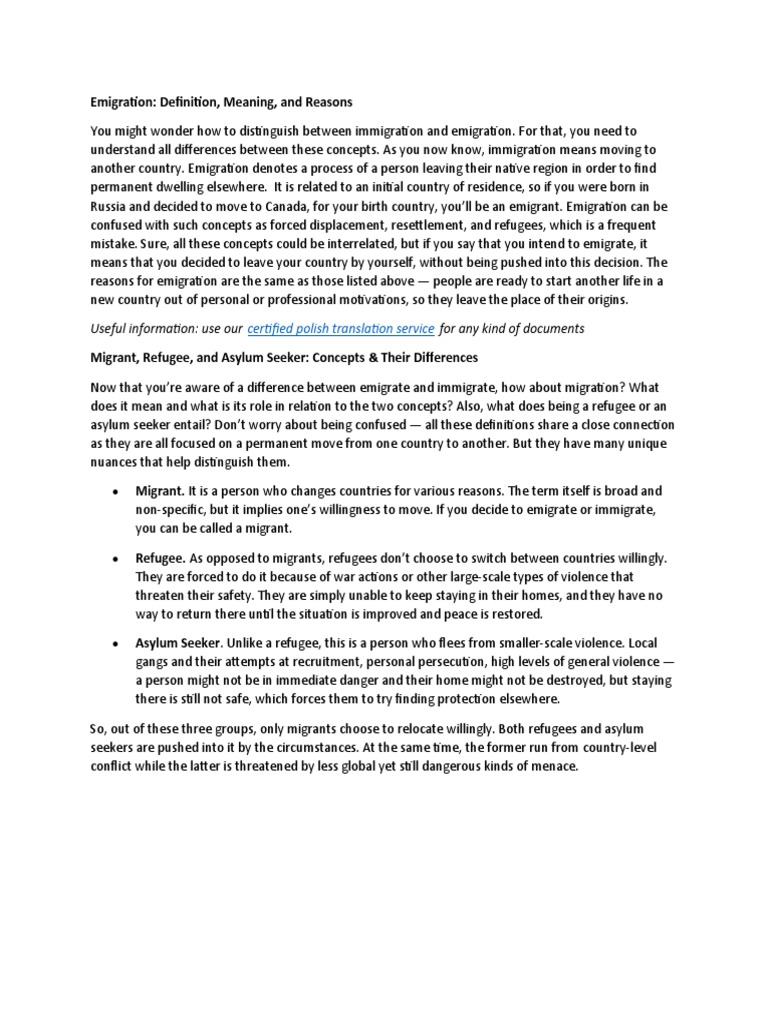 Emigration: Definition, Meaning, and Reasons

You might wonder how to distinguish between immigration and emigration. For that, you need to understand all differences between these concepts. As you now know, immigration means moving to another country. Emigration denotes a process of a person leaving their native region in order to find permanent dwelling elsewhere. It is related to an initial country of residence, so if you were born in Russia and decided to move to Canada, for your birth country, you'll be an emigrant. Emigration can be confused with such concepts as forced displacement, resettlement, and refugees, which is a frequent mistake. Sure, all these concepts could be interrelated, but if you say that you intend to emigrate, it means that you decided to leave your country by yourself, without being pushed into this decision. The reasons for emigration are the same as those listed above — people are ready to start another life in a new country out of personal or professional motivations, so they leave the place of their origins.

Useful information: use our certified polish translation service for any kind of documents

Migrant, Refugee, and Asylum Seeker: Concepts & Their Differences

Now that you're aware of a difference between emigrate and immigrate, how about migration? What does it mean and what is its role in relation to the two concepts? Also, what does being a refugee or an asylum seeker entail? Don't worry about being confused — all these definitions share a close connection as they are all focused on a permanent move from one country to another. But they have many unique nuances that help distinguish them.

• Migrant. It is a person who changes countries for various reasons. The term itself is broad and non-specific, but it implies one's willingness to move. If you decide to emigrate or immigrate, you can be called a migrant.

• Refugee. As opposed to migrants, refugees don't choose to switch between countries willingly. They are forced to do it because of war actions or other large-scale types of violence that threaten their safety. They are simply unable to keep staying in their homes, and they have no way to return there until the situation is improved and peace is restored.

• Asylum Seeker. Unlike a refugee, this is a person who flees from smaller-scale violence. Local gangs and their attempts at recruitment, personal persecution, high levels of general violence — a person might not be in immediate danger and their home might not be destroyed, but staying there is still not safe, which forces them to try finding protection elsewhere.

So, out of these three groups, only migrants choose to relocate willingly. Both refugees and asylum seekers are pushed into it by the circumstances. At the same time, the former run from country-level conflict while the latter is threatened by less global yet still dangerous kinds of menace.